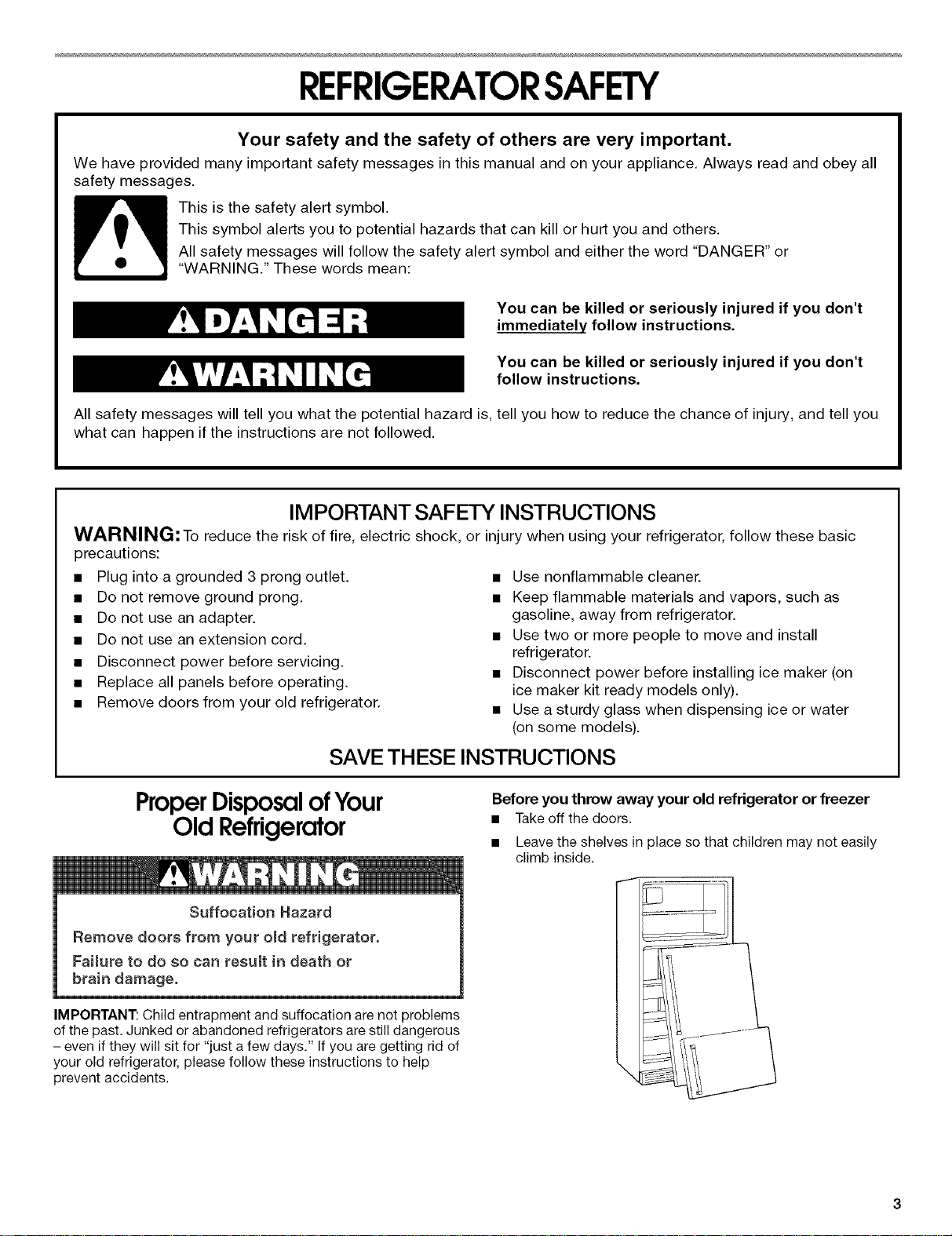 REFRIGERATOR SAFETY

Your safety and the safety of others are very important.

We have provided many important safety messages in this manual and on your appliance. Always read and obey all safety messages.

This is the safety alert symbol.

This symbol alerts you to potential hazards that can kill or hurt you and others.

All safety messages will follow the safety alert symbol and either the word "DANGER" or "WARNING." These words mean:

DANGER

You can be killed or seriously injured if you don't immediately follow instructions.

WARNING

You can be killed or seriously injured if you don't follow instructions.

All safety messages will tell you what the potential hazard is, tell you how to reduce the chance of injury, and tell you what can happen if the instructions are not followed.

IMPORTANT SAFETY INSTRUCTIONS

WARNING: To reduce the risk of fire, electric shock, or injury when using your refrigerator, follow these basic precautions:

■ Plug into a grounded 3 prong outlet.
■ Do not remove ground prong.
■ Do not use an adapter.
■ Do not use an extension cord.
■ Disconnect power before servicing.
■ Replace all panels before operating.
■ Remove doors from your old refrigerator.

■ Use nonflammable cleaner.
■ Keep flammable materials and vapors, such as gasoline, away from refrigerator.
■ Use two or more people to move and install refrigerator.
■ Disconnect power before installing ice maker (on ice maker kit ready models only).
■ Use a sturdy glass when dispensing ice or water (on some models).

SAVE THESE INSTRUCTIONS

Proper Disposal of Your Old Refrigerator

WARNING

Suffocation Hazard

Remove doors from your old refrigerator.

Failure to do so can result in death or brain damage.

IMPORTANT: Child entrapment and suffocation are not problems of the past. Junked or abandoned refrigerators are still dangerous – even if they will sit for "just a few days." If you are getting rid of your old refrigerator, please follow these instructions to help prevent accidents.

Before you throw away your old refrigerator or freezer

■ Take off the doors.
■ Leave the shelves in place so that children may not easily climb inside.

3